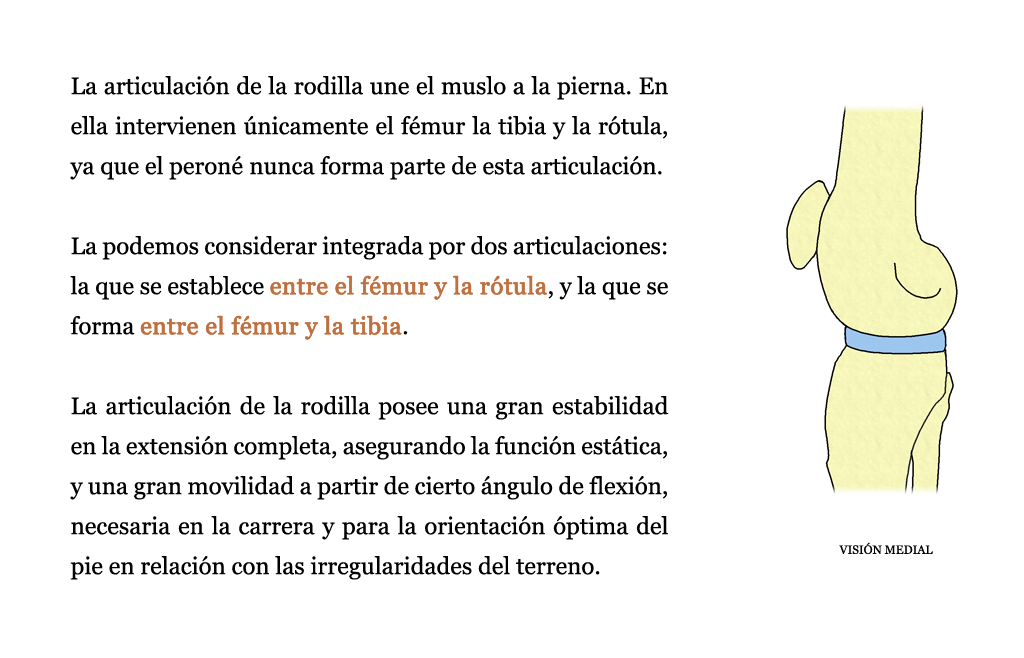 La articulación de la rodilla une el muslo a la pierna. En ella intervienen únicamente el fémur la tibia y la rótula, ya que el peroné nunca forma parte de esta articulación.

La podemos considerar integrada por dos articulaciones: la que se establece entre el fémur y la rótula, y la que se forma entre el fémur y la tibia.

La articulación de la rodilla posee una gran estabilidad en la extensión completa, asegurando la función estática, y una gran movilidad a partir de cierto ángulo de flexión, necesaria en la carrera y para la orientación óptima del pie en relación con las irregularidades del terreno.

VISIÓN MEDIAL